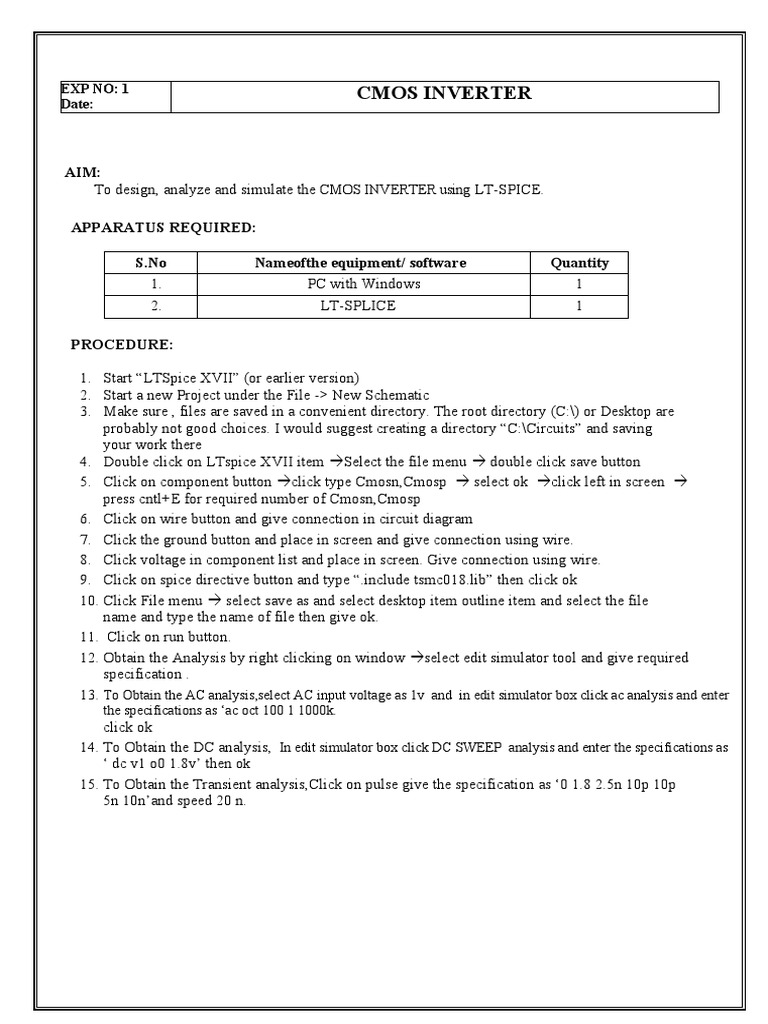 | EXP NO: 1 Date: | CMOS INVERTER |
|---|---|

AIM:
To design, analyze and simulate the CMOS INVERTER using LT-SPICE.

APPARATUS REQUIRED:

| S.No | Nameofthe equipment/ software | Quantity |
|---|---|---|
| 1. | PC with Windows | 1 |
| 2. | LT-SPLICE | 1 |

PROCEDURE:

1. Start “LTSpice XVII” (or earlier version)
2. Start a new Project under the File -> New Schematic
3. Make sure , files are saved in a convenient directory. The root directory (C:\) or Desktop are probably not good choices. I would suggest creating a directory “C:\Circuits” and saving your work there
4. Double click on LTspice XVII item →Select the file menu → double click save button
5. Click on component button →click type Cmosn,Cmosp → select ok →click left in screen → press cntl+E for required number of Cmosn,Cmosp
6. Click on wire button and give connection in circuit diagram
7. Click the ground button and place in screen and give connection using wire.
8. Click voltage in component list and place in screen. Give connection using wire.
9. Click on spice directive button and type “.include tsmc018.lib” then click ok
10. Click File menu → select save as and select desktop item outline item and select the file name and type the name of file then give ok.
11. Click on run button.
12. Obtain the Analysis by right clicking on window →select edit simulator tool and give required specification .
13. To Obtain the AC analysis,select AC input voltage as 1v and in edit simulator box click ac analysis and enter the specifications as ‘ac oct 100 1 1000k.
click ok
14. To Obtain the DC analysis, In edit simulator box click DC SWEEP analysis and enter the specifications as ‘ dc v1 o0 1.8v’ then ok
15. To Obtain the Transient analysis,Click on pulse give the specification as ‘0 1.8 2.5n 10p 10p 5n 10n’and speed 20 n.